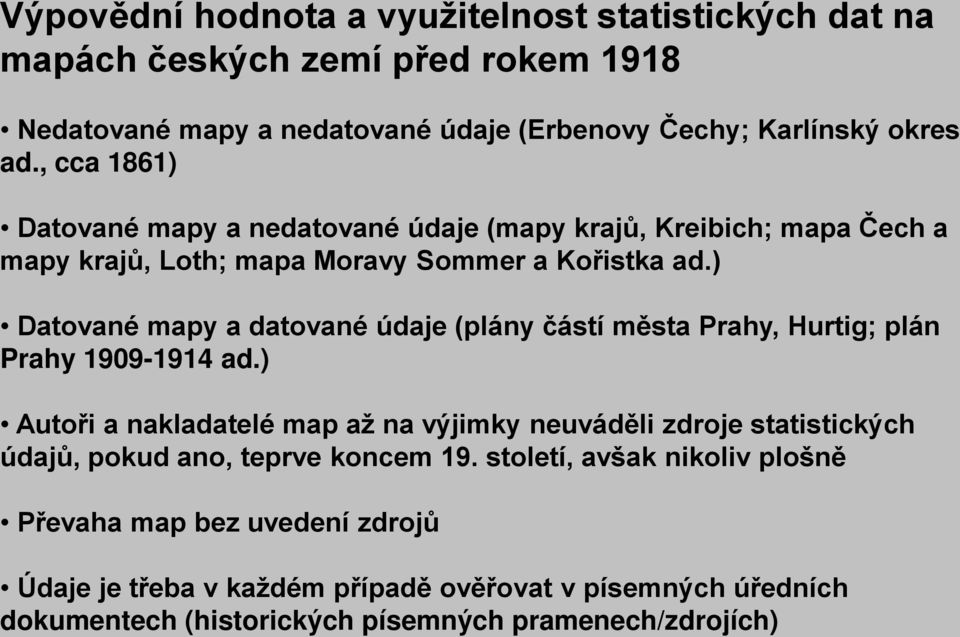 Výpovědní hodnota a využitelnost statistických dat na mapách českých zemí před rokem 1918

• Nedatované mapy a nedatované údaje (Erbenovy Čechy; Karlínský okres ad., cca 1861)

• Datované mapy a nedatované údaje (mapy krajů, Kreibich; mapa Čech a mapy krajů, Loth; mapa Moravy Sommer a Kořistka ad.)

• Datované mapy a datované údaje (plány částí města Prahy, Hurtig; plán Prahy 1909-1914 ad.)

• Autoři a nakladatelé map až na výjimky neuváděli zdroje statistických údajů, pokud ano, teprve koncem 19. století, avšak nikoliv plošně

• Převaha map bez uvedení zdrojů

• Údaje je třeba v každém případě ověřovat v písemných úředních dokumentech (historických písemných pramenech/zdrojích)